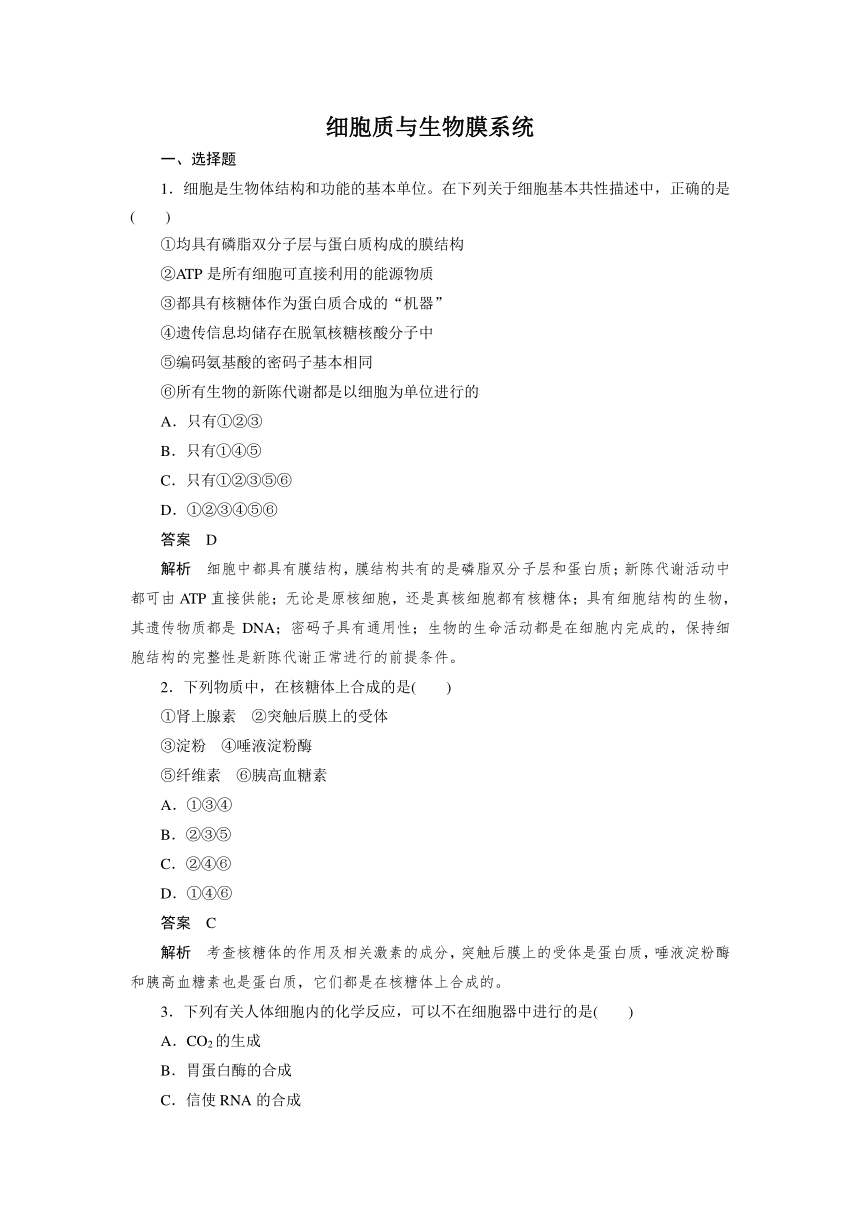 细胞质与生物膜系统

一、选择题

1．细胞是生物体结构和功能的基本单位。在下列关于细胞基本共性描述中，正确的是(　　)

①均具有磷脂双分子层与蛋白质构成的膜结构

②ATP 是所有细胞可直接利用的能源物质

③都具有核糖体作为蛋白质合成的“机器”

④遗传信息均储存在脱氧核糖核酸分子中

⑤编码氨基酸的密码子基本相同

⑥所有生物的新陈代谢都是以细胞为单位进行的

A．只有①②③

B．只有①④⑤

C．只有①②③⑤⑥

D．①②③④⑤⑥

答案　D

解析　细胞中都具有膜结构，膜结构共有的是磷脂双分子层和蛋白质；新陈代谢活动中都可由 ATP 直接供能；无论是原核细胞，还是真核细胞都有核糖体；具有细胞结构的生物，其遗传物质都是 DNA；密码子具有通用性；生物的生命活动都是在细胞内完成的，保持细胞结构的完整性是新陈代谢正常进行的前提条件。

2．下列物质中，在核糖体上合成的是(　　)

①肾上腺素　②突触后膜上的受体

③淀粉　④唾液淀粉酶

⑤纤维素　⑥胰高血糖素

A．①③④

B．②③⑤

C．②④⑥

D．①④⑥

答案　C

解析　考查核糖体的作用及相关激素的成分，突触后膜上的受体是蛋白质，唾液淀粉酶和胰高血糖素也是蛋白质，它们都是在核糖体上合成的。

3．下列有关人体细胞内的化学反应，可以不在细胞器中进行的是(　　)

A．$CO_2$的生成

B．胃蛋白酶的合成

C．信使 RNA 的合成